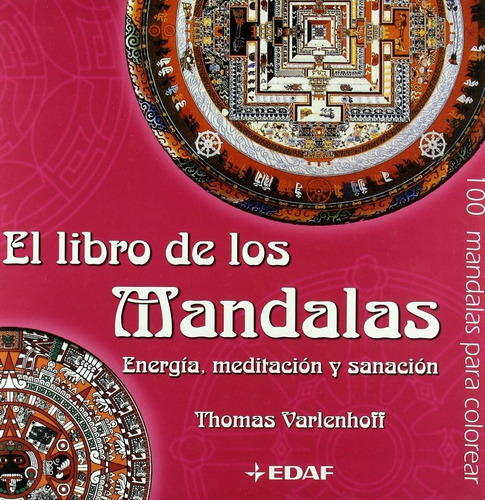 El libro de los
Mandalas
Energía, meditación y sanación

Thomas Varlenhoff

EDAF

100 mandalas para colorear